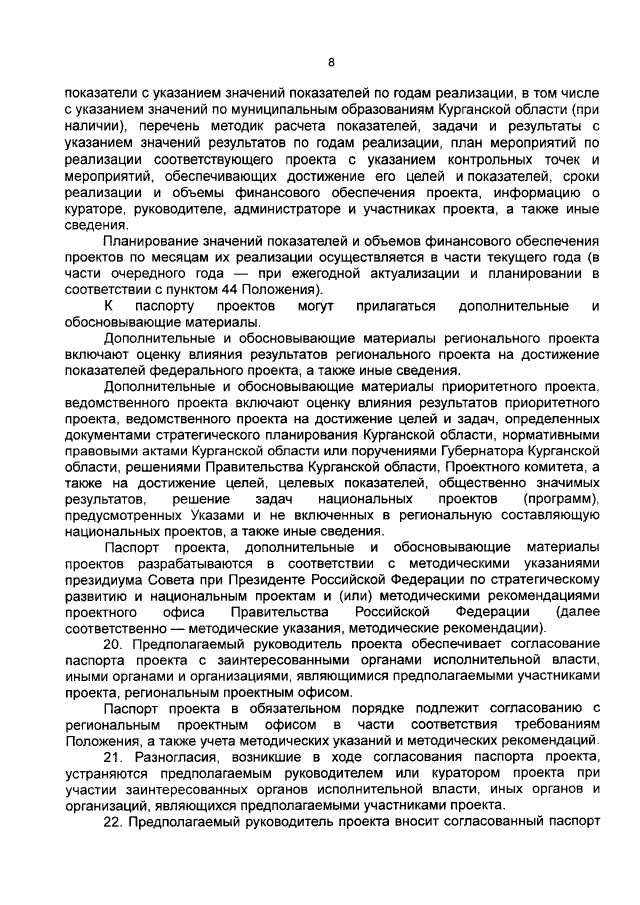 8

показатели с указанием значений показателей по годам реализации, в том числе с указанием значений по муниципальным образованиям Курганской области (при наличии), перечень методик расчета показателей, задачи и результаты с указанием значений результатов по годам реализации, план мероприятий по реализации соответствующего проекта с указанием контрольных точек и мероприятий, обеспечивающих достижение его целей и показателей, сроки реализации и объемы финансового обеспечения проекта, информацию о кураторе, руководителе, администраторе и участниках проекта, а также иные сведения.

Планирование значений показателей и объемов финансового обеспечения проектов по месяцам их реализации осуществляется в части текущего года (в части очередного года — при ежегодной актуализации и планировании в соответствии с пунктом 44 Положения).

К паспорту проектов могут прилагаться дополнительные и обосновывающие материалы.

Дополнительные и обосновывающие материалы регионального проекта включают оценку влияния результатов регионального проекта на достижение показателей федерального проекта, а также иные сведения.

Дополнительные и обосновывающие материалы приоритетного проекта, ведомственного проекта включают оценку влияния результатов приоритетного проекта, ведомственного проекта на достижение целей и задач, определенных документами стратегического планирования Курганской области, нормативными правовыми актами Курганской области или поручениями Губернатора Курганской области, решениями Правительства Курганской области, Проектного комитета, а также на достижение целей, целевых показателей, общественно значимых результатов, решение задач национальных проектов (программ), предусмотренных Указами и не включенных в региональную составляющую национальных проектов, а также иные сведения.

Паспорт проекта, дополнительные и обосновывающие материалы проектов разрабатываются в соответствии с методическими указаниями президиума Совета при Президенте Российской Федерации по стратегическому развитию и национальным проектам и (или) методическими рекомендациями проектного офиса Правительства Российской Федерации (далее соответственно — методические указания, методические рекомендации).

20. Предполагаемый руководитель проекта обеспечивает согласование паспорта проекта с заинтересованными органами исполнительной власти, иными органами и организациями, являющимися предполагаемыми участниками проекта, региональным проектным офисом.

Паспорт проекта в обязательном порядке подлежит согласованию с региональным проектным офисом в части соответствия требованиям Положения, а также учета методических указаний и методических рекомендаций.

21. Разногласия, возникшие в ходе согласования паспорта проекта, устраняются предполагаемым руководителем или куратором проекта при участии заинтересованных органов исполнительной власти, иных органов и организаций, являющихся предполагаемыми участниками проекта.

22. Предполагаемый руководитель проекта вносит согласованный паспорт